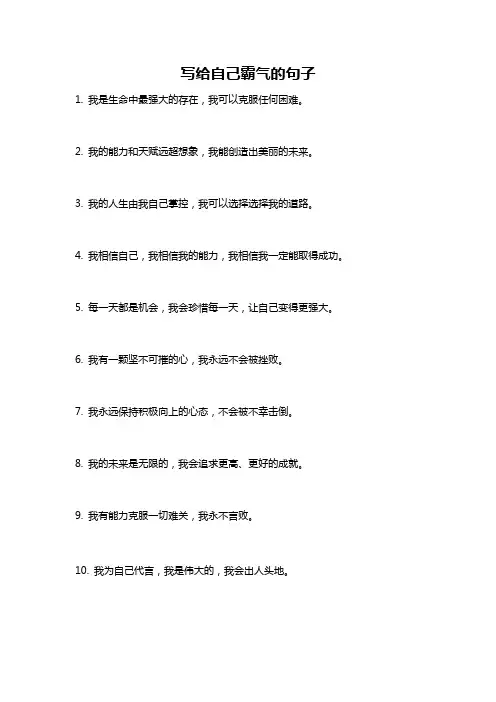 写给自己霸气的句子

1. 我是生命中最强大的存在，我可以克服任何困难。

2. 我的能力和天赋远超想象，我能创造出美丽的未来。

3. 我的人生由我自己掌控，我可以选择选择我的道路。

4. 我相信自己，我相信我的能力，我相信我一定能取得成功。

5. 每一天都是机会，我会珍惜每一天，让自己变得更强大。

6. 我有一颗坚不可摧的心，我永远不会被挫败。

7. 我永远保持积极向上的心态，不会被不幸击倒。

8. 我的未来是无限的，我会追求更高、更好的成就。

9. 我有能力克服一切难关，我永不言败。

10. 我为自己代言，我是伟大的，我会出人头地。